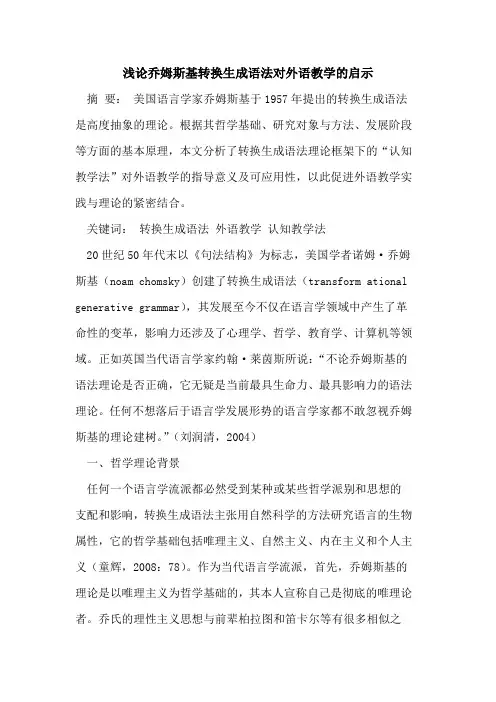 浅论乔姆斯基转换生成语法对外语教学的启示

摘 要： 美国语言学家乔姆斯基于1957年提出的转换生成语法是高度抽象的理论。根据其哲学基础、研究对象与方法、发展阶段等方面的基本原理，本文分析了转换生成语法理论框架下的“认知教学法”对外语教学的指导意义及可应用性，以此促进外语教学实践与理论的紧密结合。

关键词： 转换生成语法 外语教学 认知教学法

20世纪50年代末以《句法结构》为标志，美国学者诺姆·乔姆斯基（noam chomsky）创建了转换生成语法（transform ational generative grammar），其发展至今不仅在语言学领域中产生了革命性的变革，影响力还涉及了心理学、哲学、教育学、计算机等领域。正如英国当代语言学家约翰·莱茵斯所说：“不论乔姆斯基的语法理论是否正确，它无疑是当前最具生命力、最具影响力的语法理论。任何不想落后于语言学发展形势的语言学家都不敢忽视乔姆斯基的理论建树。”（刘润清，2004）

一、哲学理论背景

任何一个语言学流派都必然受到某种或某些哲学派别和思想的支配和影响，转换生成语法主张用自然科学的方法研究语言的生物属性，它的哲学基础包括唯理主义、自然主义、内在主义和个人主义（童辉，2008：78）。作为当代语言学流派，首先，乔姆斯基的理论是以唯理主义为哲学基础的，其本人宣称自己是彻底的唯理论者。乔氏的理性主义思想与前辈柏拉图和笛卡尔等有很多相似之